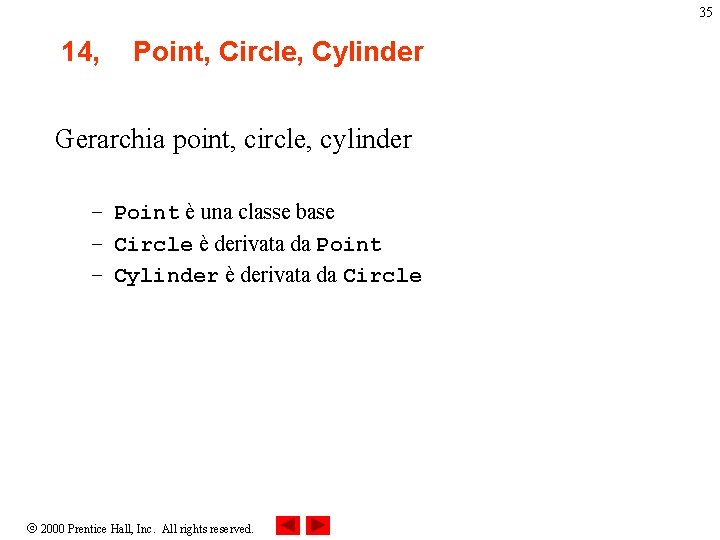 35

14, Point, Circle, Cylinder

Gerarchia point, circle, cylinder

– Point è una classe base
– Circle è derivata da Point
– Cylinder è derivata da Circle

© 2000 Prentice Hall, Inc. All rights reserved.